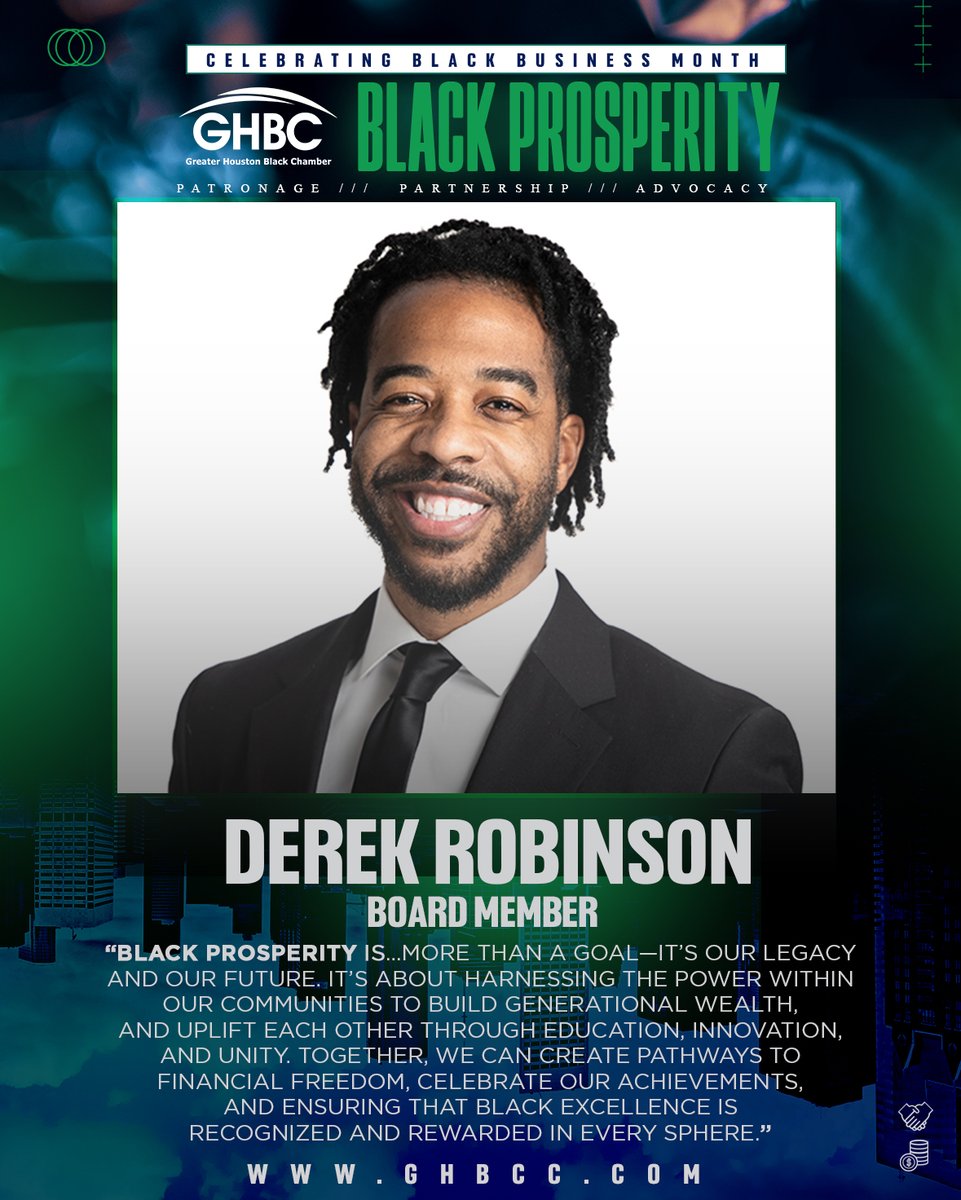 CELEBRATING BLACK BUSINESS MONTH

GHBC
Greater Houston Black Chamber

BLACK PROSPERITY

PATRONAGE /// PARTNERSHIP /// ADVOCACY

DEREK ROBINSON
BOARD MEMBER

“BLACK PROSPERITY IS...MORE THAN A GOAL—IT’S OUR LEGACY AND OUR FUTURE. IT’S ABOUT HARNESSING THE POWER WITHIN OUR COMMUNITIES TO BUILD GENERATIONAL WEALTH, AND UPLIFT EACH OTHER THROUGH EDUCATION, INNOVATION, AND UNITY. TOGETHER, WE CAN CREATE PATHWAYS TO FINANCIAL FREEDOM, CELEBRATE OUR ACHIEVEMENTS, AND ENSURING THAT BLACK EXCELLENCE IS RECOGNIZED AND REWARDED IN EVERY SPHERE.”

WWW.GHBCC.COM